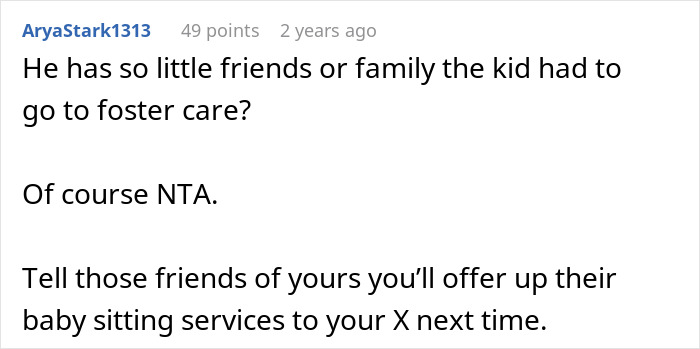 AryaStark1313 49 points 2 years ago

He has so little friends or family the kid had to go to foster care?

Of course NTA.

Tell those friends of yours you'll offer up their baby sitting services to your X next time.